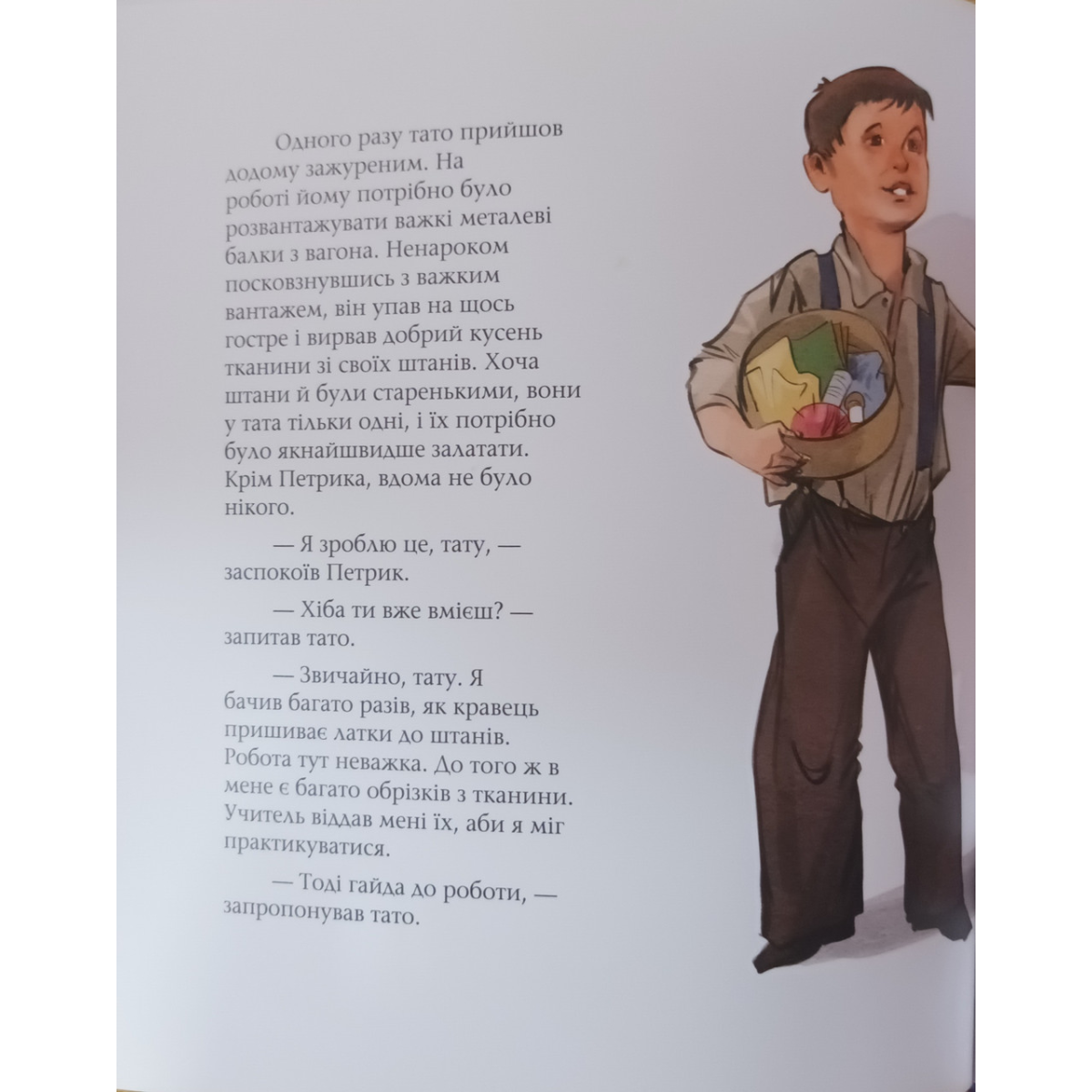 Одного разу тато прийшов додому зажуреним. На роботі йому потрібно було розвантажувати важкі металеві балки з вагона. Ненароком посковзнувшись з важким вантажем, він упав на щось гостре і вирвав добрий кусень тканини зі своїх штанів. Хоча штани й були старенькими, вони у тата тільки одні, і їх потрібно було якнайшвидше залатати. Крім Петрика, вдома не було нікого.

— Я зроблю це, тату, — заспокоїв Петрик.

— Хіба ти вже вмієш? — запитав тато.

— Звичайно, тату. Я бачив багато разів, як кравець пришиває латки до штанів. Робота тут неважка. До того ж в мене є багато обрізків з тканини. Учитель віддав мені їх, аби я міг практикуватися.

— Тоді гайда до роботи, — запропонував тато.